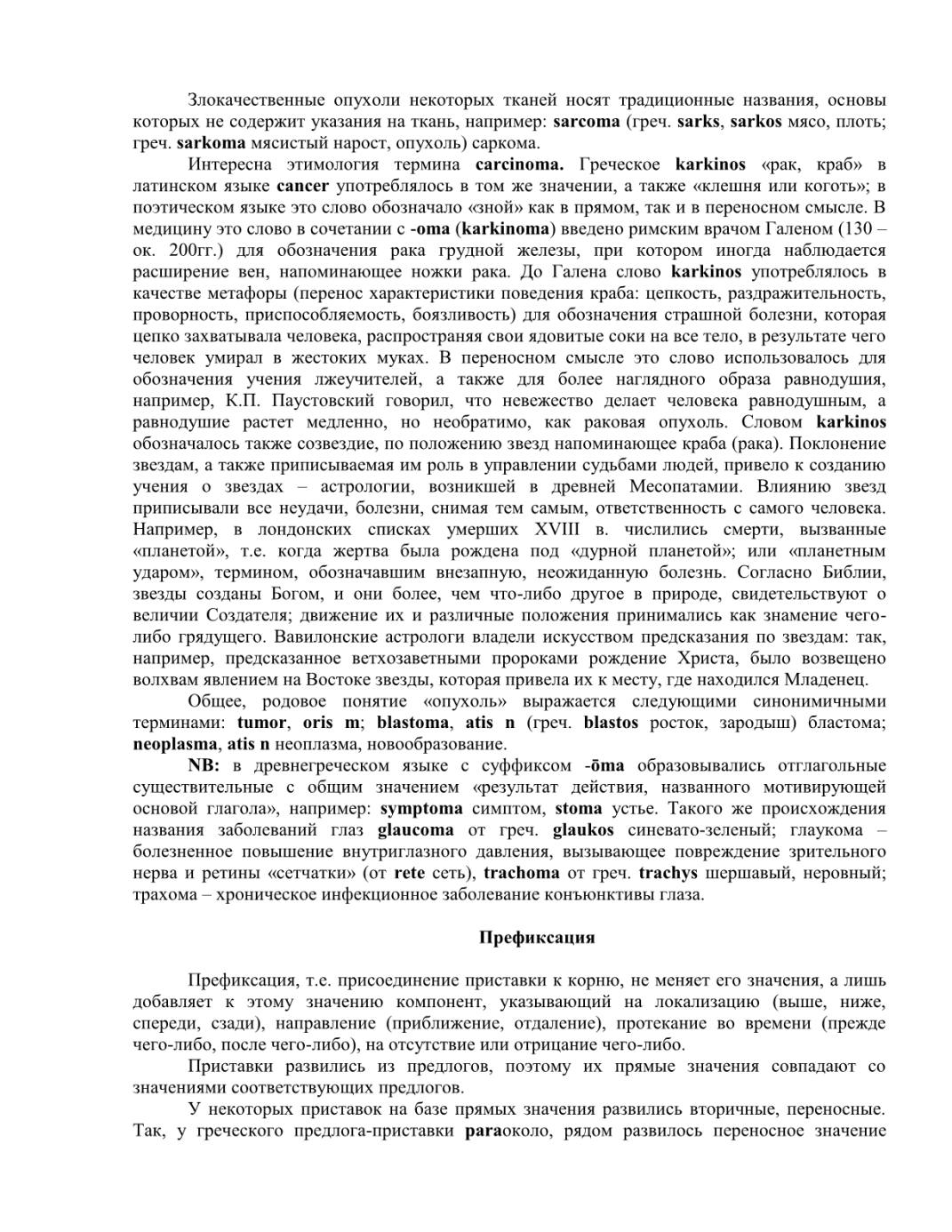 Злокачественные опухоли некоторых тканей носят традиционные названия, основы которых не содержит указания на ткань, например: sarcoma (греч. sarks, sarkos мясо, плоть; греч. sarkoma мясистый нарост, опухоль) саркома.

Интересна этимология термина carcinoma. Греческое karkinos «рак, краб» в латинском языке cancer употреблялось в том же значении, а также «клешня или коготь»; в поэтическом языке это слово обозначало «зной» как в прямом, так и в переносном смысле. В медицину это слово в сочетании с -oma (karkinoma) введено римским врачом Галеном (130 – ок. 200гг.) для обозначения рака грудной железы, при котором иногда наблюдается расширение вен, напоминающее ножки рака. До Галена слово karkinos употреблялось в качестве метафоры (перенос характеристики поведения краба: цепкость, раздражительность, проворность, приспособляемость, боязливость) для обозначения страшной болезни, которая цепко захватывала человека, распространяя свои ядовитые соки на все тело, в результате чего человек умирал в жестоких муках. В переносном смысле это слово использовалось для обозначения учения лжеучителей, а также для более наглядного образа равнодушия, например, К.П. Паустовский говорил, что невежество делает человека равнодушным, а равнодушие растет медленно, но необратимо, как раковая опухоль. Словом karkinos обозначалось также созвездие, по положению звезд напоминающее краба (рака). Поклонение звездам, а также приписываемая им роль в управлении судьбами людей, привело к созданию учения о звездах – астрологии, возникшей в древней Месопатамии. Влиянию звезд приписывали все неудачи, болезни, снимая тем самым, ответственность с самого человека. Например, в лондонских списках умерших XVIII в. числились смерти, вызванные «планетой», т.е. когда жертва была рождена под «дурной планетой»; или «планетным ударом», термином, обозначавшим внезапную, неожиданную болезнь. Согласно Библии, звезды созданы Богом, и они более, чем что-либо другое в природе, свидетельствуют о величии Создателя; движение их и различные положения принимались как знамение чего-либо грядущего. Вавилонские астрологи владели искусством предсказания по звездам: так, например, предсказанное ветхозаветными пророками рождение Христа, было возвещено волхвам явлением на Востоке звезды, которая привела их к месту, где находился Младенец.

Общее, родовое понятие «опухоль» выражается следующими синонимичными терминами: tumor, oris m; blastoma, atis n (греч. blastos росток, зародыш) бластома; neoplasma, atis n неоплазма, новообразование.

NB: в древнегреческом языке с суффиксом -ōma образовывались отглагольные существительные с общим значением «результат действия, названного мотивирующей основой глагола», например: symptoma симптом, stoma устье. Такого же происхождения названия заболеваний глаз glaucoma от греч. glaukos синевато-зеленый; глаукома – болезненное повышение внутриглазного давления, вызывающее повреждение зрительного нерва и ретины «сетчатки» (от rete сеть), trachoma от греч. trachys шершавый, неровный; трахома – хроническое инфекционное заболевание конъюнктивы глаза.

Префиксация

Префиксация, т.е. присоединение приставки к корню, не меняет его значения, а лишь добавляет к этому значению компонент, указывающий на локализацию (выше, ниже, спереди, сзади), направление (приближение, отдаление), протекание во времени (прежде чего-либо, после чего-либо), на отсутствие или отрицание чего-либо.

Приставки развились из предлогов, поэтому их прямые значения совпадают со значениями соответствующих предлогов.

У некоторых приставок на базе прямых значения развились вторичные, переносные. Так, у греческого предлога-приставки paraоколо, рядом развилось переносное значение